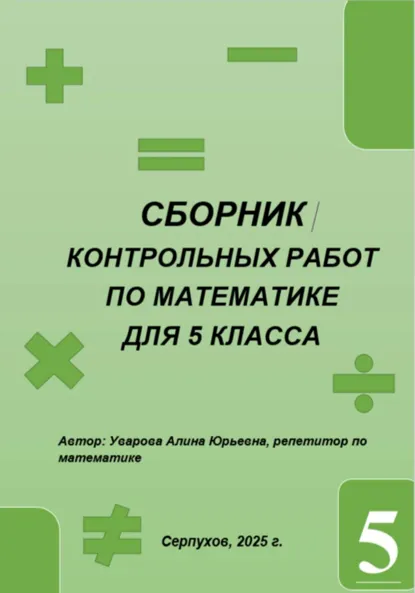 СБОРНИК
КОНТРОЛЬНЫХ РАБОТ
ПО МАТЕМАТИКЕ
ДЛЯ 5 КЛАССА

Автор: Уварова Алина Юрьевна, репетитор по математике

Серпухов, 2025 г.

5